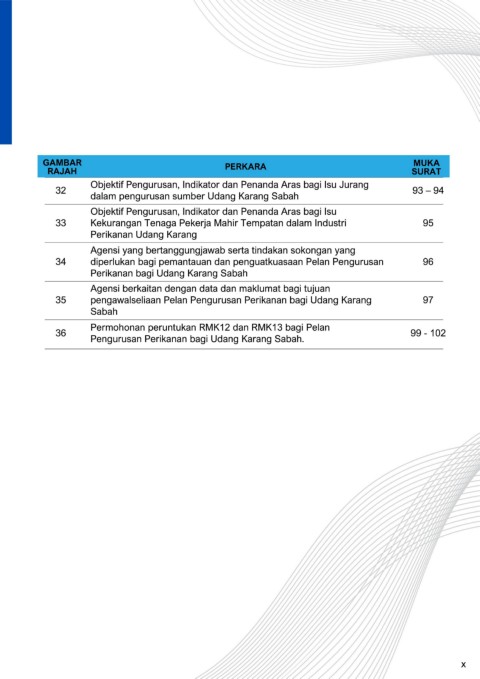 | GAMBAR RAJAH | PERKARA | MUKA SURAT |
|---|---|---|
| 32 | Objektif Pengurusan, Indikator dan Penanda Aras bagi Isu Jurang dalam pengurusan sumber Udang Karang Sabah | 93 – 94 |
| 33 | Objektif Pengurusan, Indikator dan Penanda Aras bagi Isu Kekurangan Tenaga Pekerja Mahir Tempatan dalam Industri Perikanan Udang Karang | 95 |
| 34 | Agensi yang bertanggungjawab serta tindakan sokongan yang diperlukan bagi pemantauan dan penguatkuasaan Pelan Pengurusan Perikanan bagi Udang Karang Sabah | 96 |
| 35 | Agensi berkaitan dengan data dan maklumat bagi tujuan pengawalseliaan Pelan Pengurusan Perikanan bagi Udang Karang Sabah | 97 |
| 36 | Permohonan peruntukan RMK12 dan RMK13 bagi Pelan Pengurusan Perikanan bagi Udang Karang Sabah. | 99 - 102 |

x